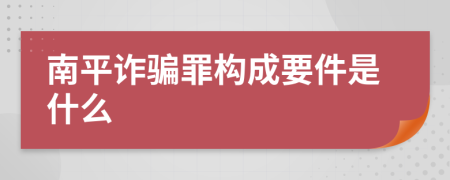 南平诈骗罪构成要件是什么